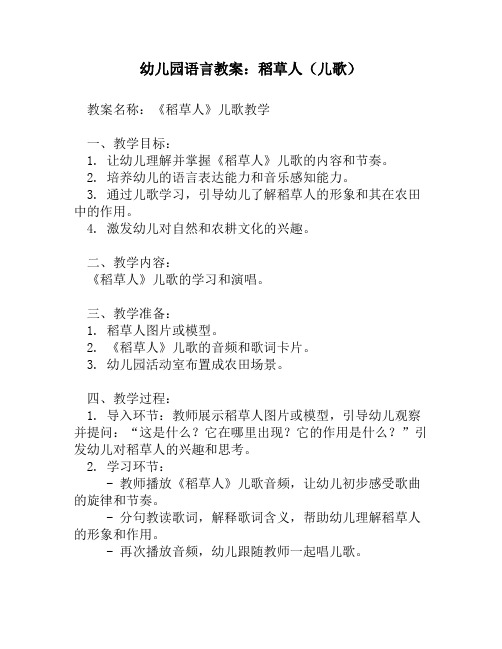 幼儿园语言教案：稻草人（儿歌）

教案名称：《稻草人》儿歌教学

一、教学目标：
1. 让幼儿理解并掌握《稻草人》儿歌的内容和节奏。
2. 培养幼儿的语言表达能力和音乐感知能力。
3. 通过儿歌学习，引导幼儿了解稻草人的形象和其在农田中的作用。
4. 激发幼儿对自然和农耕文化的兴趣。

二、教学内容：
《稻草人》儿歌的学习和演唱。

三、教学准备：
1. 稻草人图片或模型。
2. 《稻草人》儿歌的音频和歌词卡片。
3. 幼儿园活动室布置成农田场景。

四、教学过程：
1. 导入环节：教师展示稻草人图片或模型，引导幼儿观察并提问：“这是什么？它在哪里出现？它的作用是什么？”引发幼儿对稻草人的兴趣和思考。
2. 学习环节：
- 教师播放《稻草人》儿歌音频，让幼儿初步感受歌曲的旋律和节奏。
- 分句教读歌词，解释歌词含义，帮助幼儿理解稻草人的形象和作用。
- 再次播放音频，幼儿跟随教师一起唱儿歌。